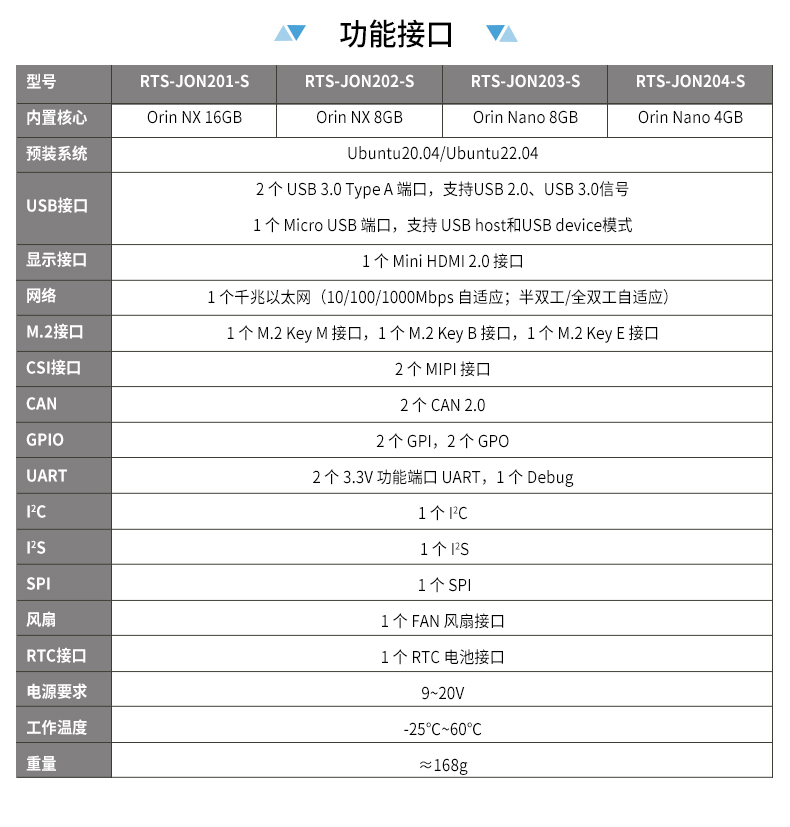 功能接口

| 型号 | RTS-JON201-S | RTS-JON202-S | RTS-JON203-S | RTS-JON204-S |
|---|---|---|---|---|
| 内置核心 | Orin NX 16GB | Orin NX 8GB | Orin Nano 8GB | Orin Nano 4GB |
| 预装系统 | Ubuntu20.04/Ubuntu22.04 | | | |
| USB接口 | 2个USB 3.0 Type A端口，支持USB 2.0、USB 3.0信号 1个Micro USB端口，支持USB host和USB device模式 | | | |
| 显示接口 | 1个Mini HDMI 2.0接口 | | | |
| 网络 | 1个千兆以太网（10/100/1000Mbps自适应；半双工/全双工自适应） | | | |
| M.2接口 | 1个M.2 Key M接口，1个M.2 Key B接口，1个M.2 Key E接口 | | | |
| CSI接口 | 2个MIPI接口 | | | |
| CAN | 2个CAN 2.0 | | | |
| GPIO | 2个GPI，2个GPO | | | |
| UART | 2个3.3V功能端口UART，1个Debug | | | |
| $I^2C$ | 1个$I^2C$ | | | |
| $I^2S$ | 1个$I^2S$ | | | |
| SPI | 1个SPI | | | |
| 风扇 | 1个FAN风扇接口 | | | |
| RTC接口 | 1个RTC电池接口 | | | |
| 电源要求 | 9~20V | | | |
| 工作温度 | -25°C~60°C | | | |
| 重量 | ≈168g | | | |